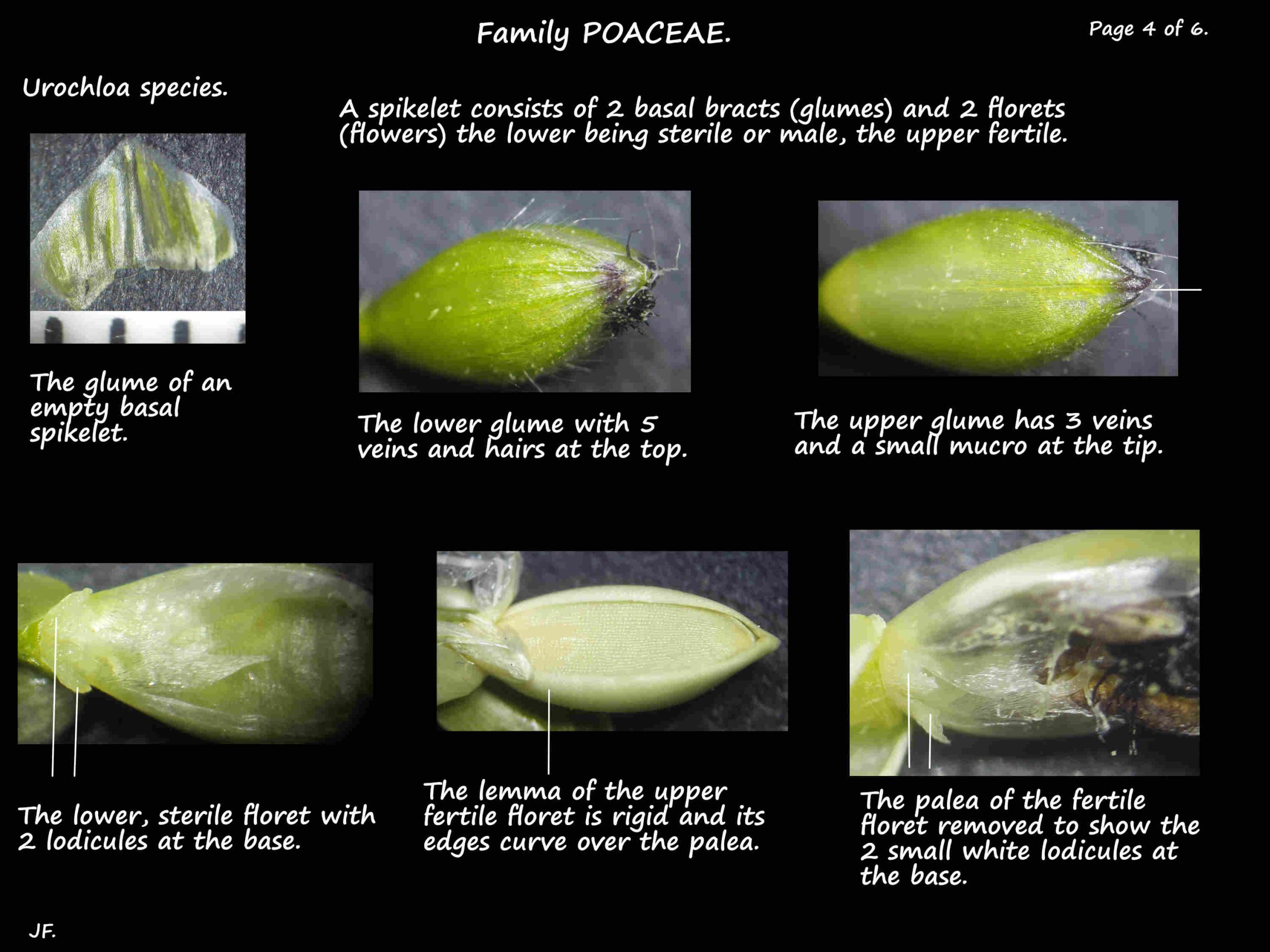 Family POACEAE.

Page 4 of 6.

Urochloa species.

A spikelet consists of 2 basal bracts (glumes) and 2 florets (flowers) the lower being sterile or male, the upper fertile.

The glume of an empty basal spikelet.

The lower glume with 5 veins and hairs at the top.

The upper glume has 3 veins and a small mucro at the tip.

The lower, sterile floret with 2 lodicules at the base.

The lemma of the upper fertile floret is rigid and its edges curve over the palea.

The palea of the fertile floret removed to show the 2 small white lodicules at the base.

JF.